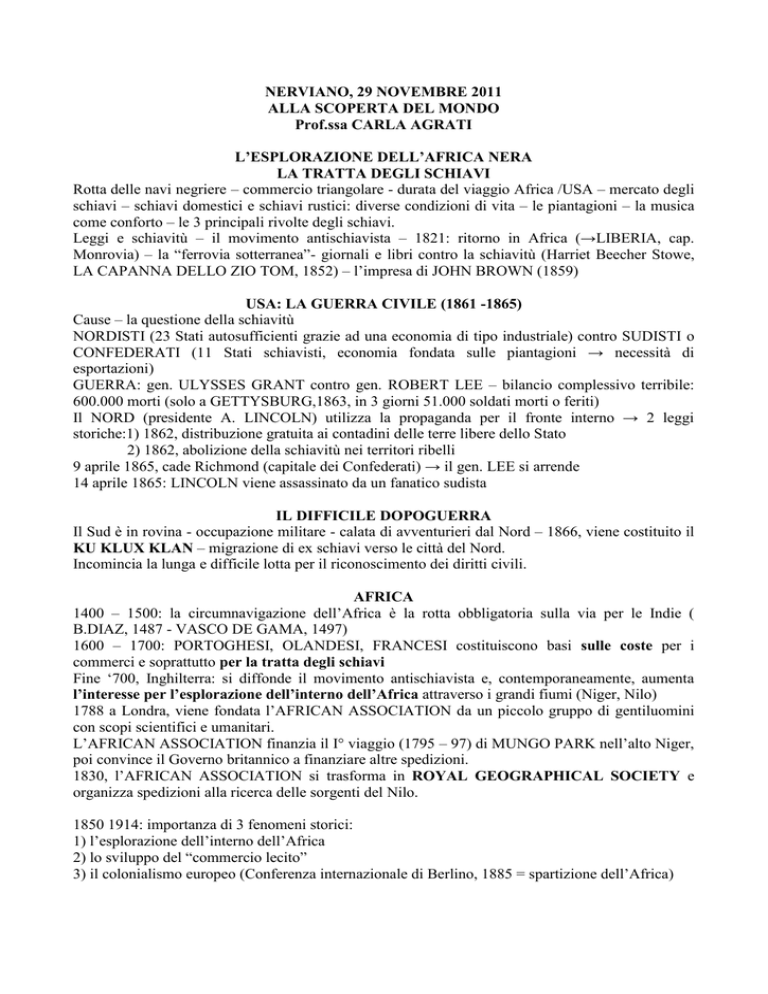 NERVIANO, 29 NOVEMBRE 2011
ALLA SCOPERTA DEL MONDO
Prof.ssa CARLA AGRATI

L'ESPLORAZIONE DELL'AFRICA NERA
LA TRATTA DEGLI SCHIAVI

Rotta delle navi negriere – commercio triangolare - durata del viaggio Africa /USA – mercato degli schiavi – schiavi domestici e schiavi rustici: diverse condizioni di vita – le piantagioni – la musica come conforto – le 3 principali rivolte degli schiavi.
Leggi e schiavitù – il movimento antischiavista – 1821: ritorno in Africa (→LIBERIA, cap. Monrovia) – la "ferrovia sotterranea"- giornali e libri contro la schiavitù (Harriet Beecher Stowe, LA CAPANNA DELLO ZIO TOM, 1852) – l'impresa di JOHN BROWN (1859)

USA: LA GUERRA CIVILE (1861 -1865)

Cause – la questione della schiavitù
NORDISTI (23 Stati autosufficienti grazie ad una economia di tipo industriale) contro SUDISTI o CONFEDERATI (11 Stati schiavisti, economia fondata sulle piantagioni → necessità di esportazioni)
GUERRA: gen. ULYSSES GRANT contro gen. ROBERT LEE – bilancio complessivo terribile: 600.000 morti (solo a GETTYSBURG,1863, in 3 giorni 51.000 soldati morti o feriti)
Il NORD (presidente A. LINCOLN) utilizza la propaganda per il fronte interno → 2 leggi storiche:1) 1862, distribuzione gratuita ai contadini delle terre libere dello Stato
2) 1862, abolizione della schiavitù nei territori ribelli
9 aprile 1865, cade Richmond (capitale dei Confederati) → il gen. LEE si arrende
14 aprile 1865: LINCOLN viene assassinato da un fanatico sudista

IL DIFFICILE DOPOGUERRA

Il Sud è in rovina - occupazione militare - calata di avventurieri dal Nord – 1866, viene costituito il KU KLUX KLAN – migrazione di ex schiavi verso le città del Nord.
Incomincia la lunga e difficile lotta per il riconoscimento dei diritti civili.

AFRICA

1400 – 1500: la circumnavigazione dell'Africa è la rotta obbligatoria sulla via per le Indie ( B.DIAZ, 1487 - VASCO DE GAMA, 1497)
1600 – 1700: PORTOGHESI, OLANDESI, FRANCESI costituiscono basi sulle coste per i commerci e soprattutto per la tratta degli schiavi
Fine '700, Inghilterra: si diffonde il movimento antischiavista e, contemporaneamente, aumenta l'interesse per l'esplorazione dell'interno dell'Africa attraverso i grandi fiumi (Niger, Nilo)
1788 a Londra, viene fondata l'AFRICAN ASSOCIATION da un piccolo gruppo di gentiluomini con scopi scientifici e umanitari.
L'AFRICAN ASSOCIATION finanzia il I° viaggio (1795 – 97) di MUNGO PARK nell'alto Niger, poi convince il Governo britannico a finanziare altre spedizioni.
1830, l'AFRICAN ASSOCIATION si trasforma in ROYAL GEOGRAPHICAL SOCIETY e organizza spedizioni alla ricerca delle sorgenti del Nilo.

1850 1914: importanza di 3 fenomeni storici:
1) l'esplorazione dell'interno dell'Africa
2) lo sviluppo del "commercio lecito"
3) il colonialismo europeo (Conferenza internazionale di Berlino, 1885 = spartizione dell'Africa)